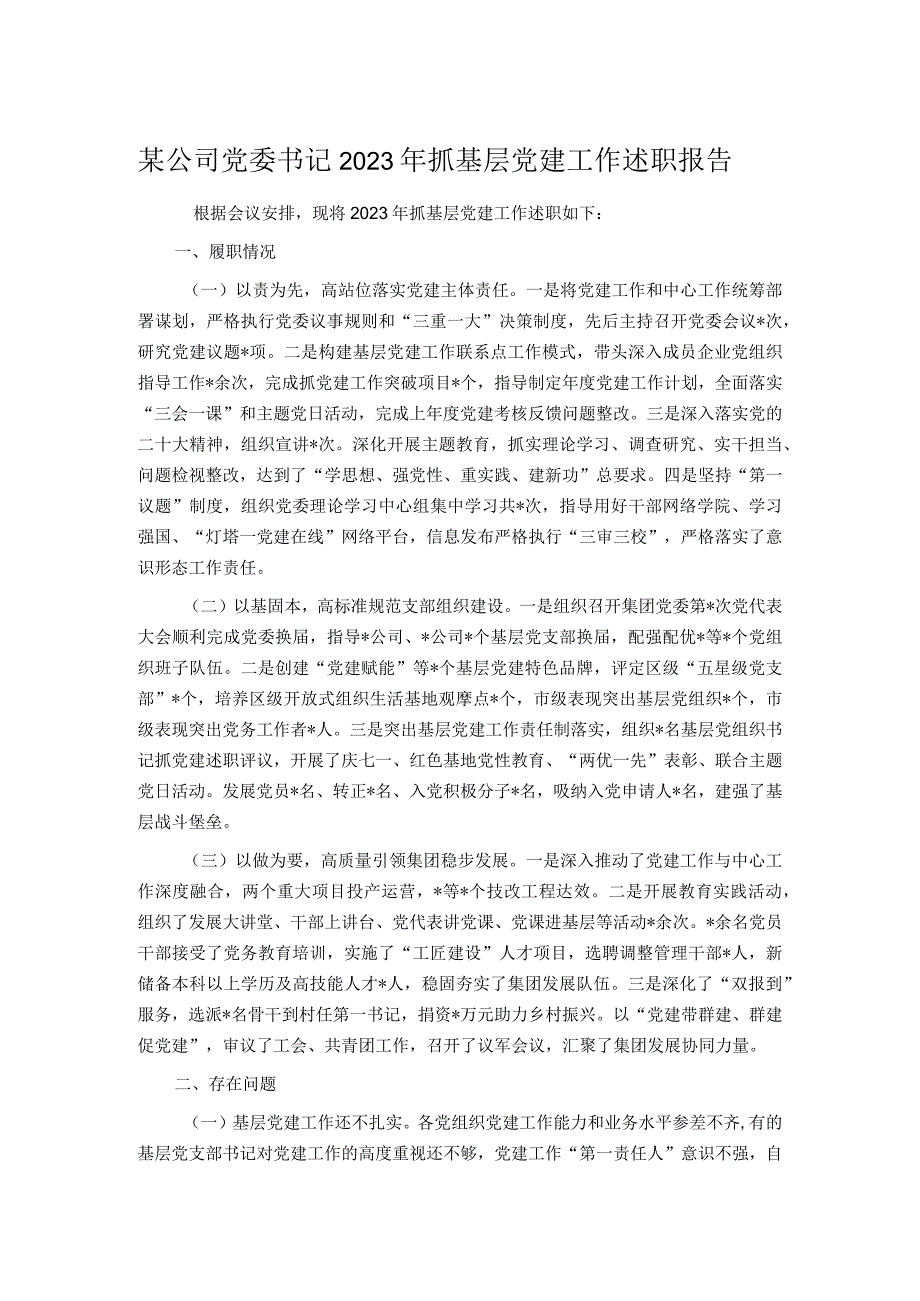 某公司党委书记2023年抓基层党建工作述职报告

根据会议安排，现将2023年抓基层党建工作述职如下：

一、履职情况

（一）以责为先，高站位落实党建主体责任。一是将党建工作和中心工作统筹部署谋划，严格执行党委议事规则和“三重一大”决策制度，先后主持召开党委会议*次，研究党建议题*项。二是构建基层党建工作联系点工作模式，带头深入成员企业党组织指导工作*余次，完成抓党建工作突破项目*个，指导制定年度党建工作计划，全面落实“三会一课”和主题党日活动，完成上年度党建考核反馈问题整改。三是深入落实党的二十大精神，组织宣讲*次。深化开展主题教育，抓实理论学习、调查研究、实干担当、问题检视整改，达到了“学思想、强党性、重实践、建新功”总要求。四是坚持“第一议题”制度，组织党委理论学习中心组集中学习共*次，指导用好干部网络学院、学习强国、“灯塔一党建在线”网络平台，信息发布严格执行“三审三校”，严格落实了意识形态工作责任。

（二）以基固本，高标准规范支部组织建设。一是组织召开集团党委第*次党代表大会顺利完成党委换届，指导*公司、*公司*个基层党支部换届，配强配优*等*个党组织班子队伍。二是创建“党建赋能”等*个基层党建特色品牌，评定区级“五星级党支部”*个，培养区级开放式组织生活基地观摩点*个，市级表现突出基层党组织*个，市级表现突出党务工作者*人。三是突出基层党建工作责任制落实，组织*名基层党组织书记抓党建述职评议，开展了庆七一、红色基地党性教育、“两优一先”表彰、联合主题党日活动。发展党员*名、转正*名、入党积极分子*名，吸纳入党申请人*名，建强了基层战斗堡垒。

（三）以做为要，高质量引领集团稳步发展。一是深入推动了党建工作与中心工作深度融合，两个重大项目投产运营，*等*个技改工程达效。二是开展教育实践活动，组织了发展大讲堂、干部上讲台、党代表讲党课、党课进基层等活动*余次。*余名党员干部接受了党务教育培训，实施了“工匠建设”人才项目，选聘调整管理干部*人，新储备本科以上学历及高技能人才*人，稳固夯实了集团发展队伍。三是深化了“双报到”服务，选派*名骨干到村任第一书记，捐资*万元助力乡村振兴。以“党建带群建、群建促党建”，审议了工会、共青团工作，召开了议军会议，汇聚了集团发展协同力量。

二、存在问题

（一）基层党建工作还不扎实。各党组织党建工作能力和业务水平参差不齐，有的基层党支部书记对党建工作的高度重视还不够，党建工作“第一责任人”意识不强，自